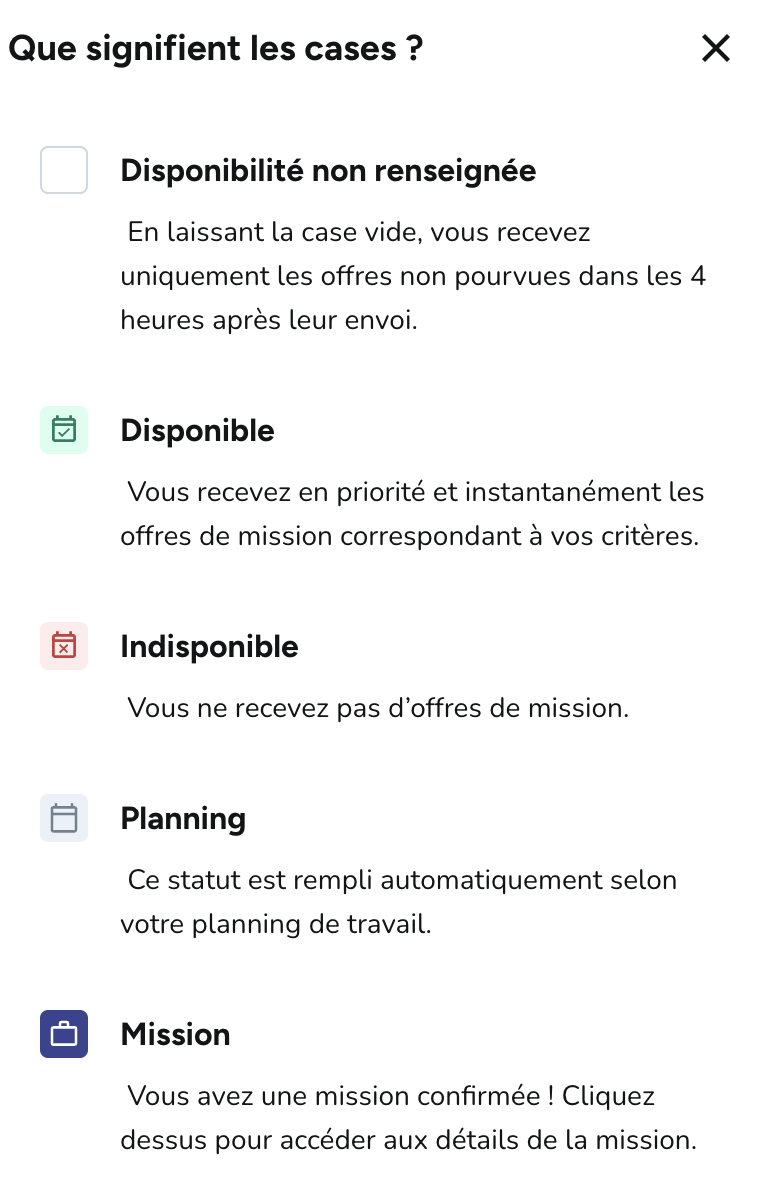 Que signifient les cases ?

Disponibilité non renseignée

En laissant la case vide, vous recevez uniquement les offres non pourvues dans les 4 heures après leur envoi.

Disponible

Vous recevez en priorité et instantanément les offres de mission correspondant à vos critères.

Indisponible

Vous ne recevez pas d’offres de mission.

Planning

Ce statut est rempli automatiquement selon votre planning de travail.

Mission

Vous avez une mission confirmée ! Cliquez dessus pour accéder aux détails de la mission.